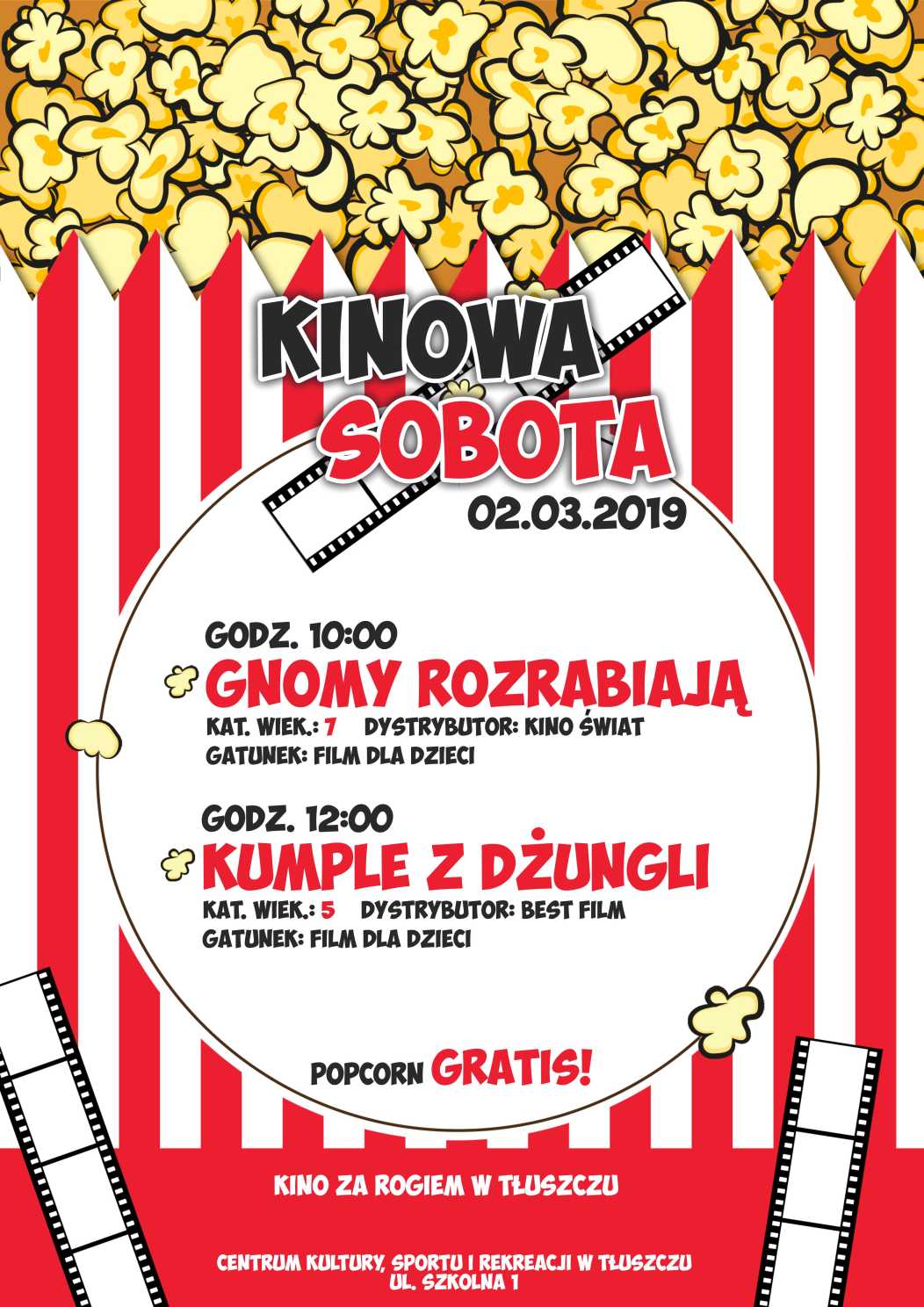 KINOWA
SOBOTA
02.03.2019

GODZ. 10:00
GNOMY ROZRABIAJĄ
KAT. WIEK.: 7 DYSTRYBUTOR: KINO ŚWIAT
GATUNEK: FILM DLA DZIECI

GODZ. 12:00
KUMPLE Z DŻUNGLI
KAT. WIEK.: 5 DYSTRYBUTOR: BEST FILM
GATUNEK: FILM DLA DZIECI

POPCORN GRATIS!

KINO ZA ROGIEM W TŁUSZCZU

CENTRUM KULTURY, SPORTU I REKREACJI W TŁUSZCZU
UL. SZKOLNA 1